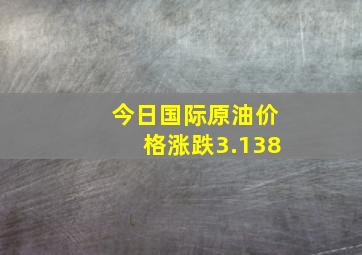 今日国际原油价格涨跌3.138